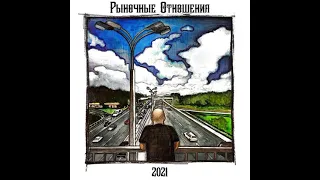 Рыночные Отношения

2021